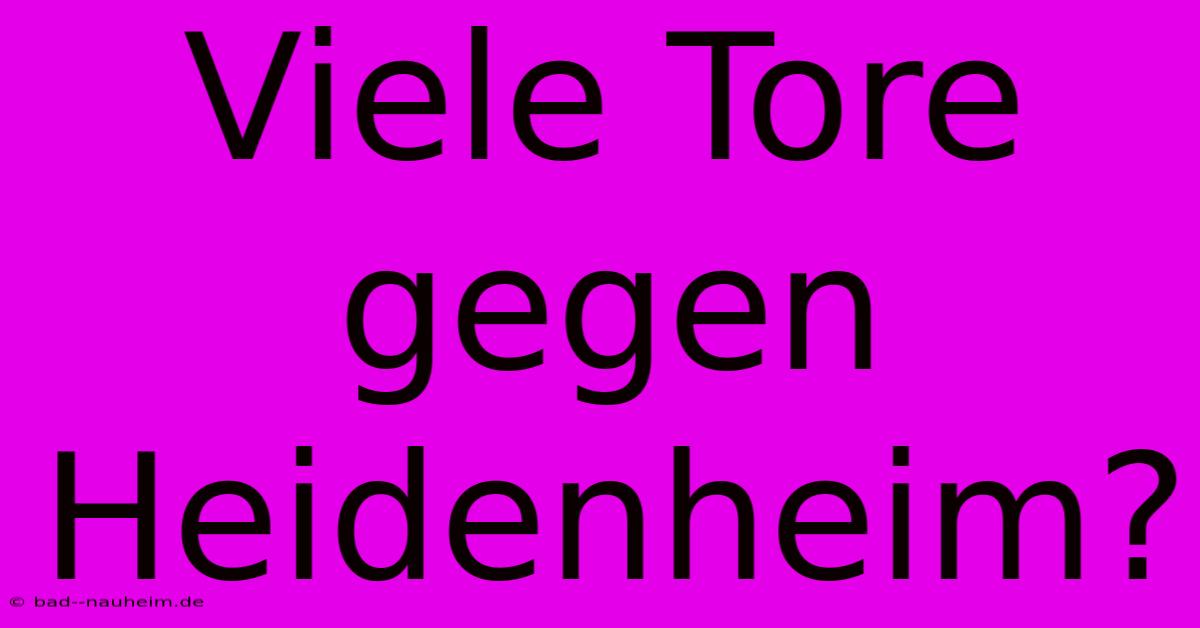 Viele Tore gegen Heidenheim?

© bad--nauheim.de